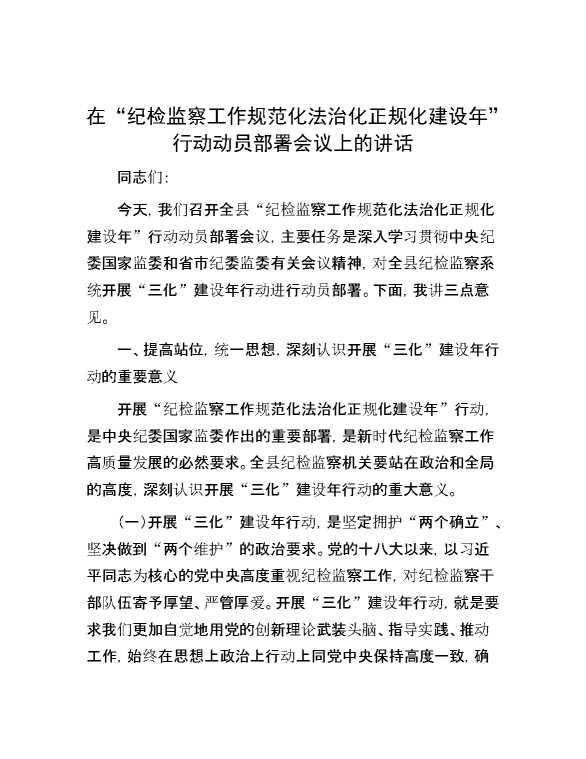 在“纪检监察工作规范化法治化正规化建设年”行动动员部署会议上的讲话

同志们:

今天,我们召开全县“纪检监察工作规范化法治化正规化建设年”行动动员部署会议,主要任务是深入学习贯彻中央纪委国家监委和省市纪委监委有关会议精神,对全县纪检监察系统开展“三化”建设年行动进行动员部署。下面,我讲三点意见。

一、提高站位,统一思想,深刻认识开展“三化”建设年行动的重要意义

开展“纪检监察工作规范化法治化正规化建设年”行动,是中央纪委国家监委作出的重要部署,是新时代纪检监察工作高质量发展的必然要求。全县纪检监察机关要站在政治和全局的高度,深刻认识开展“三化”建设年行动的重大意义。

(一)开展“三化”建设年行动,是坚定拥护“两个确立”、坚决做到“两个维护”的政治要求。党的十八大以来,以习近平同志为核心的党中央高度重视纪检监察工作,对纪检监察干部队伍寄予厚望、严管厚爱。开展“三化”建设年行动,就是要求我们更加自觉地用党的创新理论武装头脑、指导实践、推动工作,始终在思想上政治上行动上同党中央保持高度一致,确